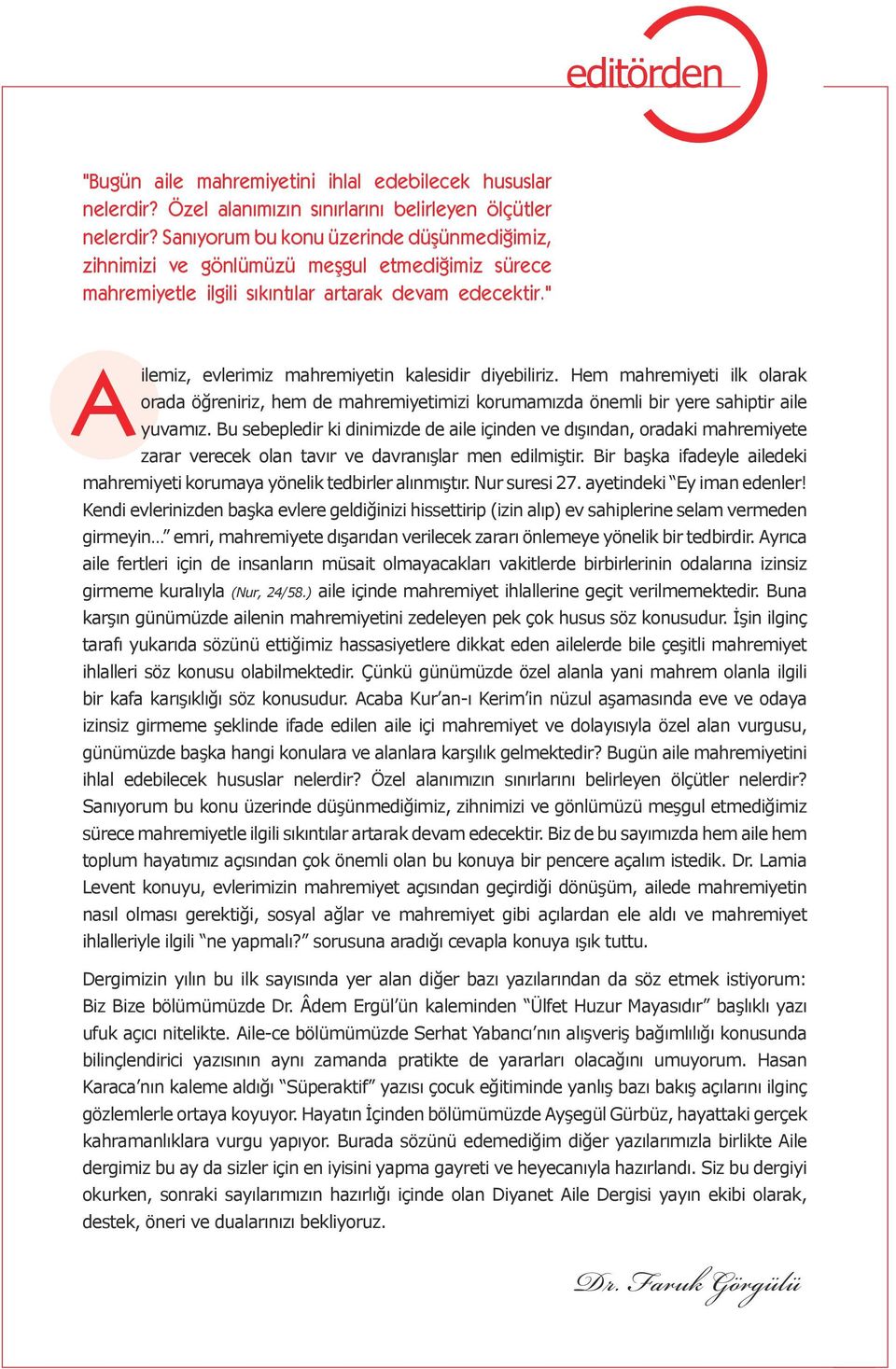 editörden

"Bugün aile mahremiyetini ihlal edebilecek hususlar nelerdir? Özel alanımızın sınırlarını belirleyen ölçütler nelerdir? Sanıyorum bu konu üzerinde düşünmediğimiz, zihnimizi ve gönlümüzü meşgul etmediğimiz sürece mahremiyetle ilgili sıkıntılar artarak devam edecektir."

Ailemiz, evlerimiz mahremiyetin kalesidir diyebiliriz. Hem mahremiyeti ilk olarak orada öğreniriz, hem de mahremiyetimizi korumamızda önemli bir yere sahiptir aile yuvamız. Bu sebepledir ki dinimizde de aile içinden ve dışından, oradaki mahremiyete zarar verecek olan tavır ve davranışlar men edilmiştir. Bir başka ifadeyle ailedeki mahremiyeti korumaya yönelik tedbirler alınmıştır. Nur suresi 27. ayetindeki "Ey iman edenler! Kendi evlerinizden başka evlere geldiğinizi hissettirip (izin alıp) ev sahiplerine selam vermeden girmeyin…" emri, mahremiyete dışarıdan verilecek zararı önlemeye yönelik bir tedbirdir. Ayrıca aile fertleri için de insanların müsait olmayacakları vakitlerde birbirlerinin odalarına izinsiz girmeme kuralıyla (Nur, 24/58.) aile içinde mahremiyet ihlallerine geçit verilmemektedir. Buna karşın günümüzde ailenin mahremiyetini zedeleyen pek çok husus söz konusudur. İşin ilginç tarafı yukarıda sözünü ettiğimiz hassasiyetlere dikkat eden ailelerde bile çeşitli mahremiyet ihlalleri söz konusu olabilmektedir. Çünkü günümüzde özel alanla yani mahrem olanla ilgili bir kafa karışıklığı söz konusudur. Acaba Kur'an-ı Kerim'in nüzul aşamasında eve ve odaya izinsiz girmeme şeklinde ifade edilen aile içi mahremiyet ve dolayısıyla özel alan vurgusu, günümüzde başka hangi konulara ve alanlara karşılık gelmektedir? Bugün aile mahremiyetini ihlal edebilecek hususlar nelerdir? Özel alanımızın sınırlarını belirleyen ölçütler nelerdir? Sanıyorum bu konu üzerinde düşünmediğimiz, zihnimizi ve gönlümüzü meşgul etmediğimiz sürece mahremiyetle ilgili sıkıntılar artarak devam edecektir. Biz de bu sayımızda hem aile hem toplum hayatımız açısından çok önemli olan bu konuya bir pencere açalım istedik. Dr. Lamia Levent konuyu, evlerimizin mahremiyet açısından geçirdiği dönüşüm, ailede mahremiyetin nasıl olması gerektiği, sosyal ağlar ve mahremiyet gibi açılardan ele aldı ve mahremiyet ihlalleriyle ilgili "ne yapmalı?" sorusuna aradığı cevapla konuya ışık tuttu.

Dergimizin yılın bu ilk sayısında yer alan diğer bazı yazılarından da söz etmek istiyorum: Biz Bize bölümümüzde Dr. Âdem Ergül'ün kaleminden "Ülfet Huzur Mayasıdır" başlıklı yazı ufuk açıcı nitelikte. Aile-ce bölümümüzde Serhat Yabancı'nın alışveriş bağımlılığı konusunda bilinçlendirici yazısının aynı zamanda pratikte de yararları olacağını umuyorum. Hasan Karaca'nın kaleme aldığı "Süperaktif" yazısı çocuk eğitiminde yanlış bazı bakış açılarını ilginç gözlemlerle ortaya koyuyor. Hayatın İçinden bölümümüzde Ayşegül Gürbüz, hayattaki gerçek kahramanlıklara vurgu yapıyor. Burada sözünü edemediğim diğer yazılarımızla birlikte Aile dergimiz bu ay da sizler için en iyisini yapma gayreti ve heyecanıyla hazırlandı. Siz bu dergiyi okurken, sonraki sayılarımızın hazırlığı içinde olan Diyanet Aile Dergisi yayın ekibi olarak, destek, öneri ve dualarınızı bekliyoruz.

Dr. Faruk Görgülü